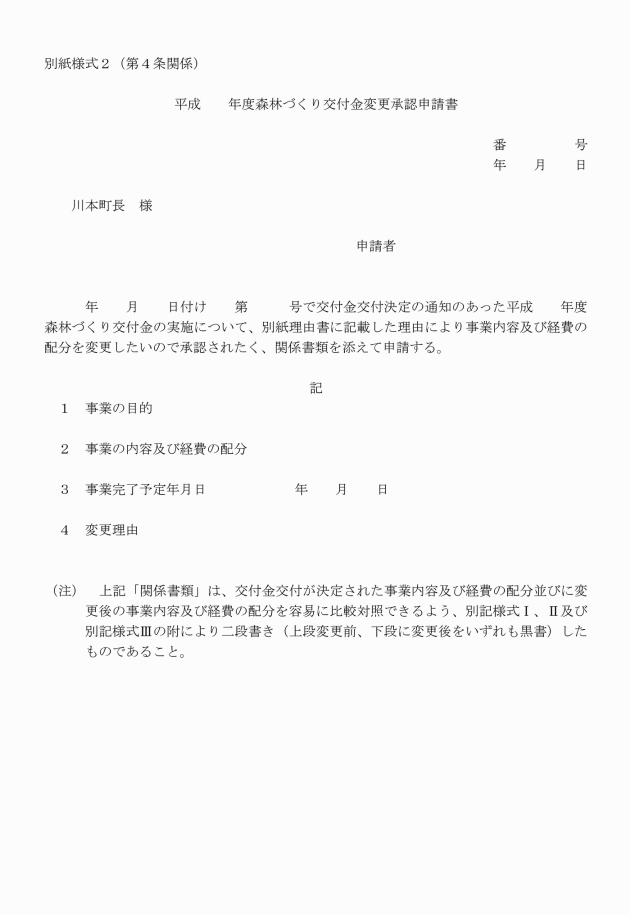 別紙様式２（第４条関係）

平成　　年度森林づくり交付金変更承認申請書

番　　　　号
年　　月　　日

川本町長　様

申請者

年　　月　　日付け　　第　　　号で交付金交付決定の通知のあった平成　　年度森林づくり交付金の実施について、別紙理由書に記載した理由により事業内容及び経費の配分を変更したいので承認されたく、関係書類を添えて申請する。

記

１　事業の目的

２　事業の内容及び経費の配分

３　事業完了予定年月日　　　　　　年　　月　　日

４　変更理由

（注）　上記「関係書類」は、交付金交付が決定された事業内容及び経費の配分並びに変更後の事業内容及び経費の配分を容易に比較対照できるよう、別記様式Ⅰ、Ⅱ及び別記様式Ⅲの附により二段書き（上段変更前、下段に変更後をいずれも黒書）したものであること。